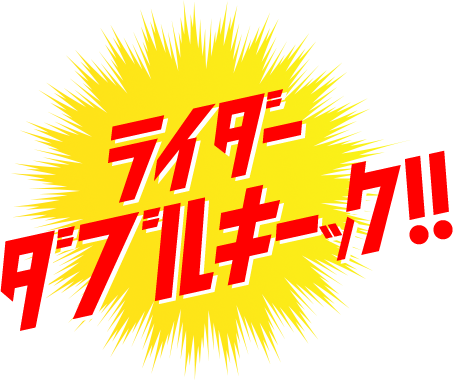 ライダー
ダブルキーック!!